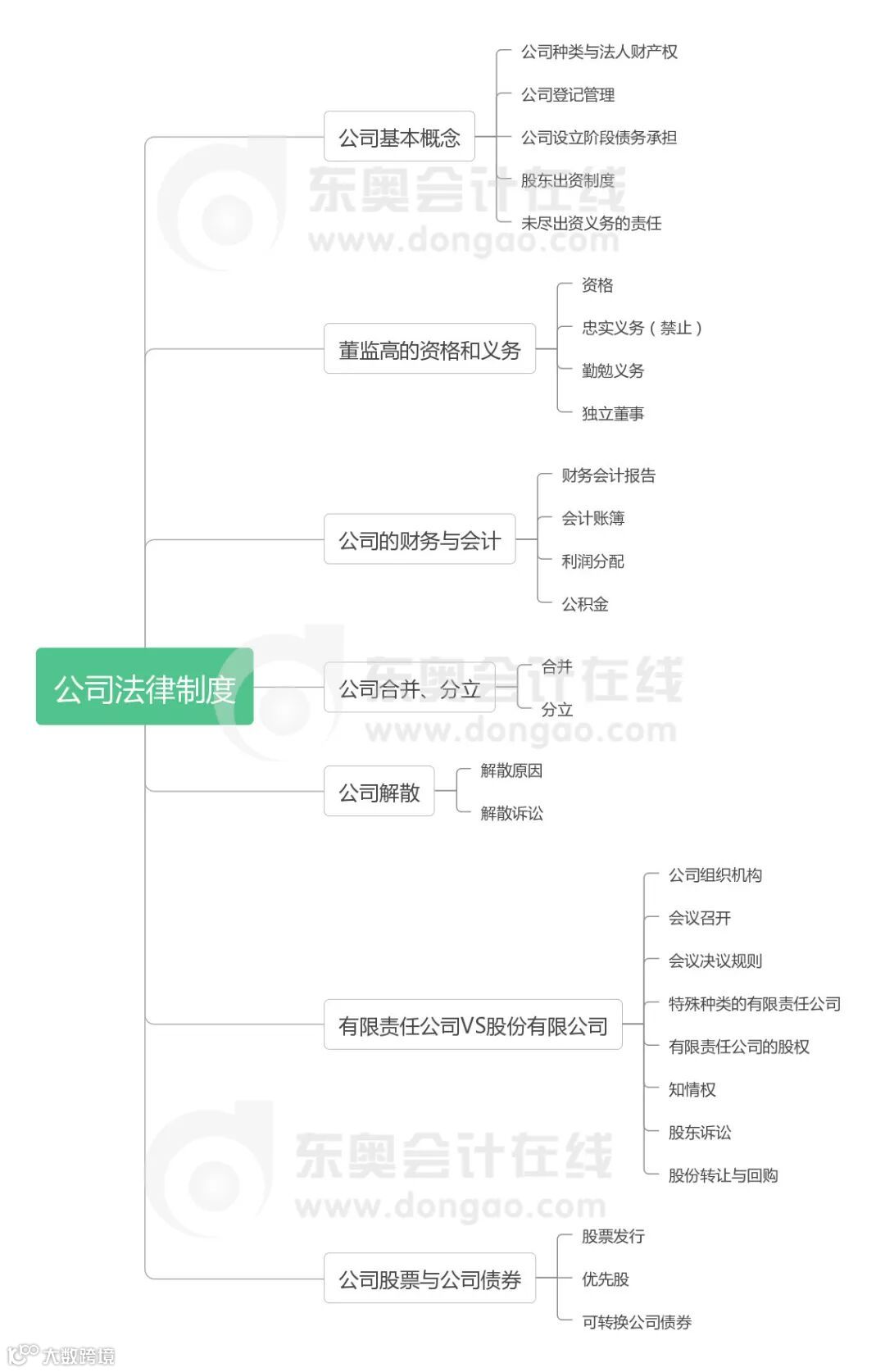 公司法律制度

公司基本概念
公司种类与法人财产权
公司登记管理
公司设立阶段债务承担
股东出资制度
未尽出资义务的责任

董监高的资格和义务
资格
忠实义务（禁止）
勤勉义务
独立董事

公司的财务与会计
财务会计报告
会计账簿
利润分配
公积金

公司合并、分立
合并
分立

公司解散
解散原因
解散诉讼

有限责任公司VS股份有限公司
公司组织机构
会议召开
会议决议规则
特殊种类的有限责任公司
有限责任公司的股权
知情权
股东诉讼
股份转让与回购

公司股票与公司债券
股票发行
优先股
可转换公司债券

东奥会计在线
www.dongao.com
东奥会计在线
www.dongao.com
东奥会计在线
www.dongao.com

大数跨境